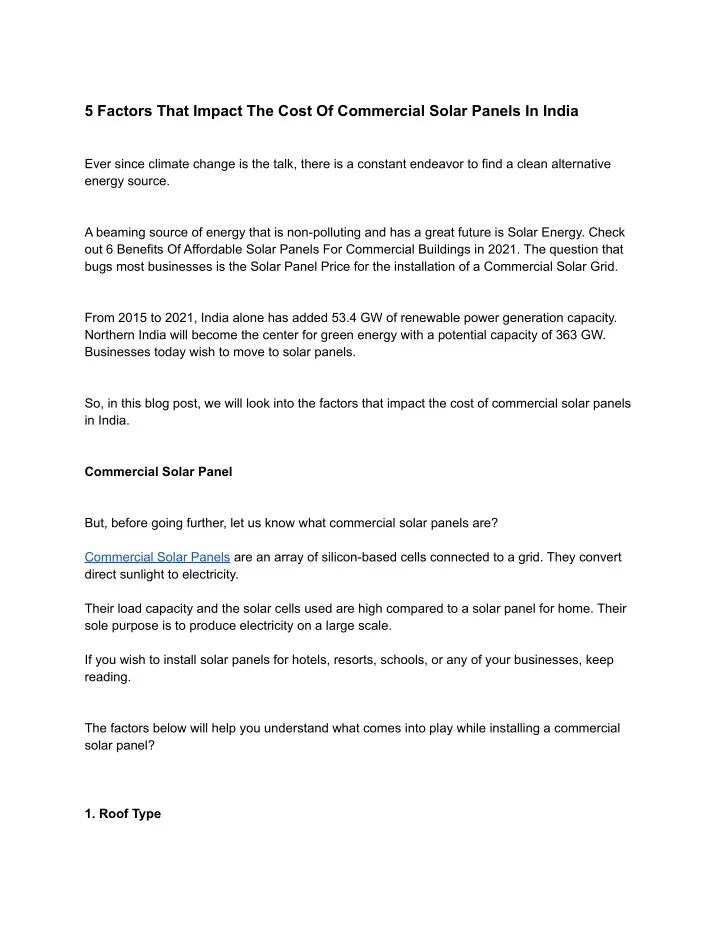 5 Factors That Impact The Cost Of Commercial Solar Panels In India

Ever since climate change is the talk, there is a constant endeavor to find a clean alternative energy source.

A beaming source of energy that is non-polluting and has a great future is Solar Energy. Check out 6 Benefits Of Affordable Solar Panels For Commercial Buildings in 2021. The question that bugs most businesses is the Solar Panel Price for the installation of a Commercial Solar Grid.

From 2015 to 2021, India alone has added 53.4 GW of renewable power generation capacity. Northern India will become the center for green energy with a potential capacity of 363 GW. Businesses today wish to move to solar panels.

So, in this blog post, we will look into the factors that impact the cost of commercial solar panels in India.

Commercial Solar Panel

But, before going further, let us know what commercial solar panels are?

Commercial Solar Panels are an array of silicon-based cells connected to a grid. They convert direct sunlight to electricity.

Their load capacity and the solar cells used are high compared to a solar panel for home. Their sole purpose is to produce electricity on a large scale.

If you wish to install solar panels for hotels, resorts, schools, or any of your businesses, keep reading.

The factors below will help you understand what comes into play while installing a commercial solar panel?

1. Roof Type